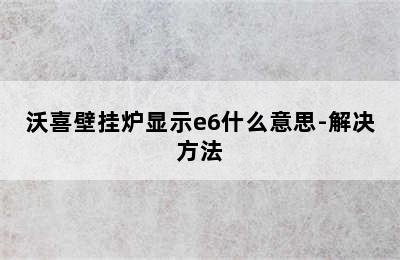 沃喜壁挂炉显示e6什么意思-解决方法